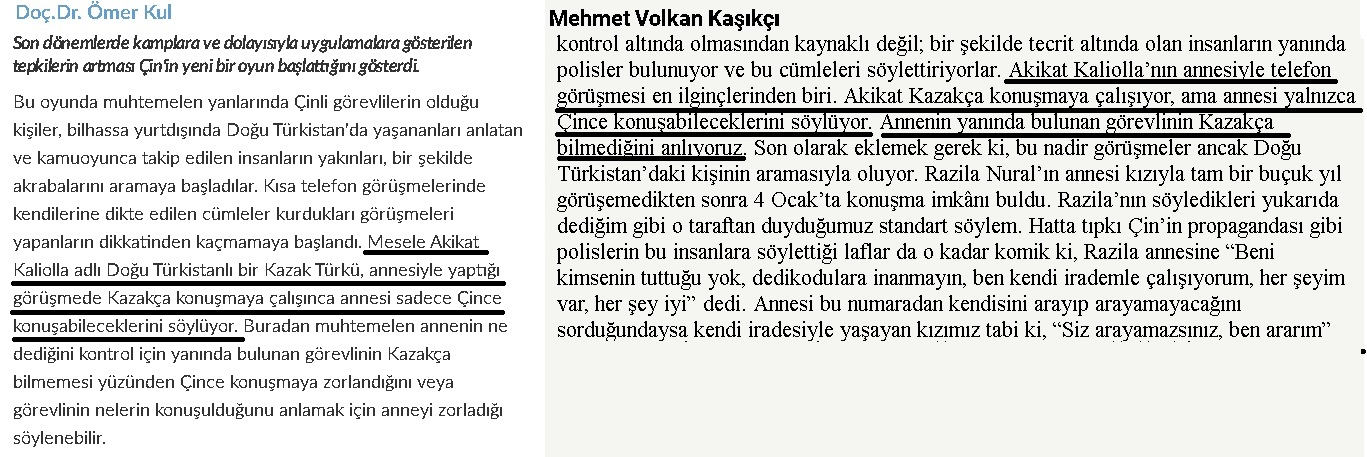 Doç.Dr. Ömer Kul

Son dönemlerde kamplara ve dolayısıyla uygulamalara gösterilen tepkilerin artması Çin'in yeni bir oyun başlattığını gösterdi.

Bu oyunda muhtemelen yanlarında Çinli görevlilerin olduğu kişiler, bilhassa yurtdışında Doğu Türkistan'da yaşananları anlatan ve kamuoyunca takip edilen insanların yakınları, bir şekilde akrabalarını aramaya başladılar. Kısa telefon görüşmelerinde kendilerine dikte edilen cümleler kurdukları görüşmeleri yapanların dikkatinden kaçmamaya başlandı. Mesele Akikat Kaliolla adlı Doğu Türkistanlı bir Kazak Türkü, annesiyle yaptığı görüşmede Kazakça konuşmaya çalışınca annesi sadece Çince konuşabileceklerini söylüyor. Buradan muhtemelen annenin ne dediğini kontrol için yanında bulunan görevlinin Kazakça bilmemesi yüzünden Çince konuşmaya zorlandığını veya görevlinin nelerin konuşulduğunu anlamak için anneyi zorladığı söylenebilir.

Mehmet Volkan Kaşıkçı

kontrol altında olmasından kaynaklı değil; bir şekilde tecrit altında olan insanların yanında polisler bulunuyor ve bu cümleleri söylettiriyorlar. Akikat Kaliolla'nın annesiyle telefon görüşmesi en ilginçlerinden biri. Akikat Kazakça konuşmaya çalışıyor, ama annesi yalnızca Çince konuşabileceklerini söylüyor. Annenin yanında bulunan görevlinin Kazakça bilmediğini anlıyoruz. Son olarak eklemek gerek ki, bu nadir görüşmeler ancak Doğu Türkistan'daki kişinin aramasıyla oluyor. Razila Nural'ın annesi kızıyla tam bir buçuk yıl görüşemedikten sonra 4 Ocak'ta konuşma imkânı buldu. Razila'nın söyledikleri yukarıda dediğim gibi o taraftan duyduğumuz standart söylem. Hatta tıpkı Çin'in propagandası gibi polislerin bu insanlara söylettiği laflar da o kadar komik ki, Razila annesine "Beni kimsenin tuttuğu yok, dedikodulara inanmayın, ben kendi irademle çalışıyorum, her şeyim var, her şey iyi" dedi. Annesi bu numaradan kendisini arayıp arayamayacağını sorduğundaysa kendi iradesiyle yaşayan kızımız tabi ki, "Siz arayamazsınız, ben ararım"